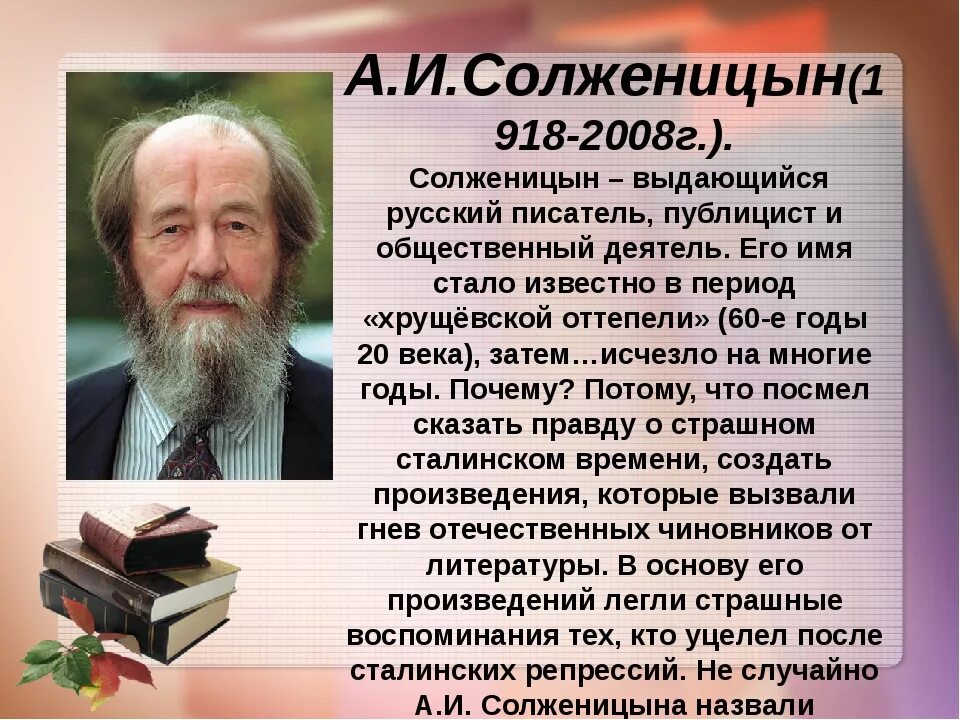 А.И.Солженицын(1918-2008г.).

Солженицын – выдающийся русский писатель, публицист и общественный деятель. Его имя стало известно в период «хрущёвской оттепели» (60-е годы 20 века), затем…исчезло на многие годы. Почему? Потому, что посмел сказать правду о страшном сталинском времени, создать произведения, которые вызвали гнев отечественных чиновников от литературы. В основу его произведений легли страшные воспоминания тех, кто уцелел после сталинских репрессий. Не случайно А.И. Солженицына назвали